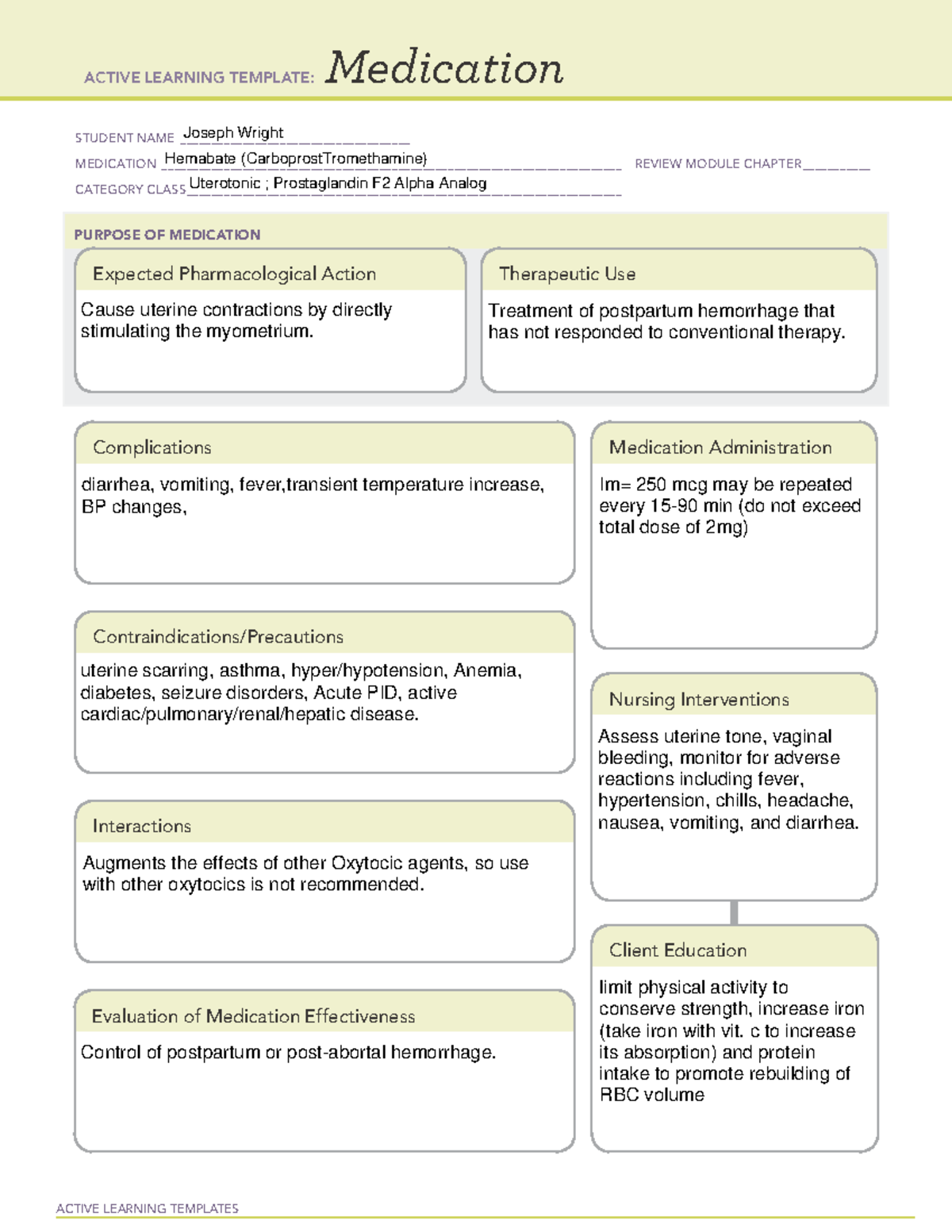 ACTIVE LEARNING TEMPLATE: Medication

STUDENT NAME Joseph Wright
MEDICATION Hemabate (CarboprostTromethamine)
REVIEW MODULE CHAPTER ____
CATEGORY CLASS Uterotonic ; Prostaglandin F2 Alpha Analog

PURPOSE OF MEDICATION

Expected Pharmacological Action

Cause uterine contractions by directly stimulating the myometrium.

Therapeutic Use

Treatment of postpartum hemorrhage that has not responded to conventional therapy.

Complications

diarrhea, vomiting, fever,transient temperature increase, BP changes,

Contraindications/Precautions

uterine scarring, asthma, hyper/hypotension, Anemia, diabetes, seizure disorders, Acute PID, active cardiac/pulmonary/renal/hepatic disease.

Interactions

Augments the effects of other Oxytocic agents, so use with other oxytocics is not recommended.

Evaluation of Medication Effectiveness

Control of postpartum or post-abortal hemorrhage.

Medication Administration

Im= 250 mcg may be repeated every 15-90 min (do not exceed total dose of 2mg)

Nursing Interventions

Assess uterine tone, vaginal bleeding, monitor for adverse reactions including fever, hypertension, chills, headache, nausea, vomiting, and diarrhea.

Client Education

limit physical activity to conserve strength, increase iron (take iron with vit. c to increase its absorption) and protein intake to promote rebuilding of RBC volume

ACTIVE LEARNING TEMPLATES